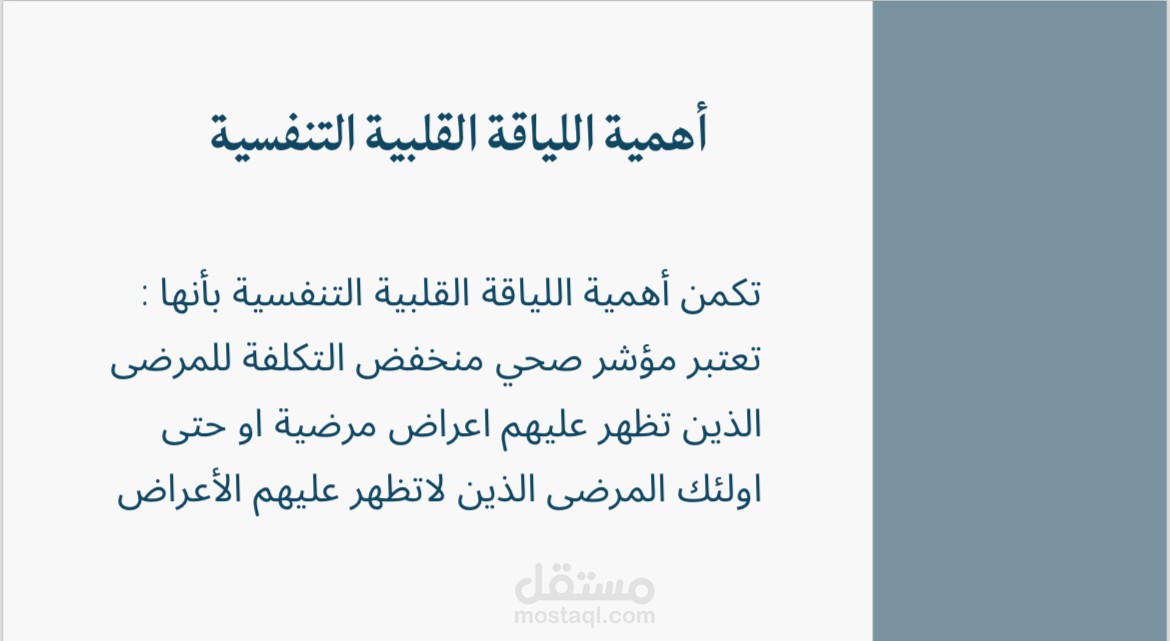 أهمية اللياقة القلبية التنفسية

تكمن أهمية اللياقة القلبية التنفسية بأنها : تعتبر مؤشر صحي منخفض التكلفة للمرضى الذين تظهر عليهم اعراض مرضية او حتى اولئك المرضى الذين لاتظهر عليهم الأعراض

مستقل
mostaql.com